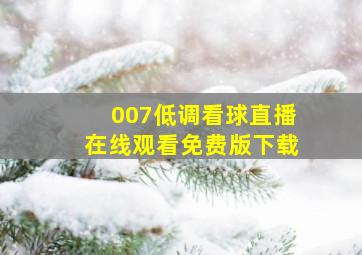 007低调看球直播
在线观看免费版下载